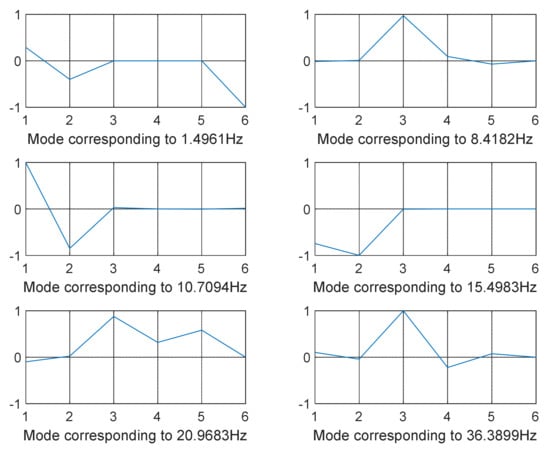 1
0
-1
1 2 3 4 5 6
Mode corresponding to 1.4961Hz

1
0
-1
1 2 3 4 5 6
Mode corresponding to 8.4182Hz

1
0
-1
1 2 3 4 5 6
Mode corresponding to 10.7094Hz

1
0
-1
1 2 3 4 5 6
Mode corresponding to 15.4983Hz

1
0
-1
1 2 3 4 5 6
Mode corresponding to 20.9683Hz

1
0
-1
1 2 3 4 5 6
Mode corresponding to 36.3899Hz